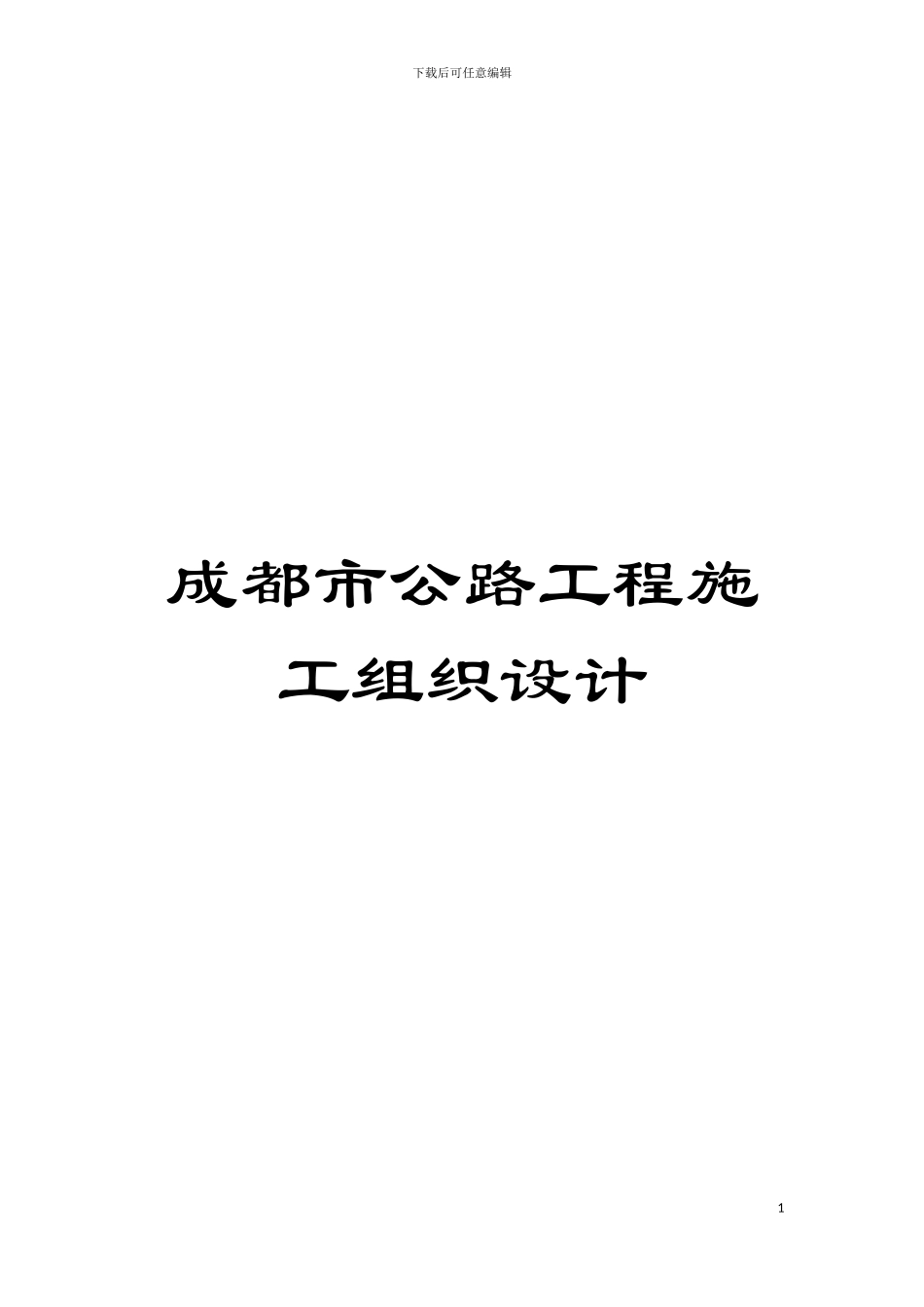 下载后可任意编辑

成都市公路工程施工组织设计

1